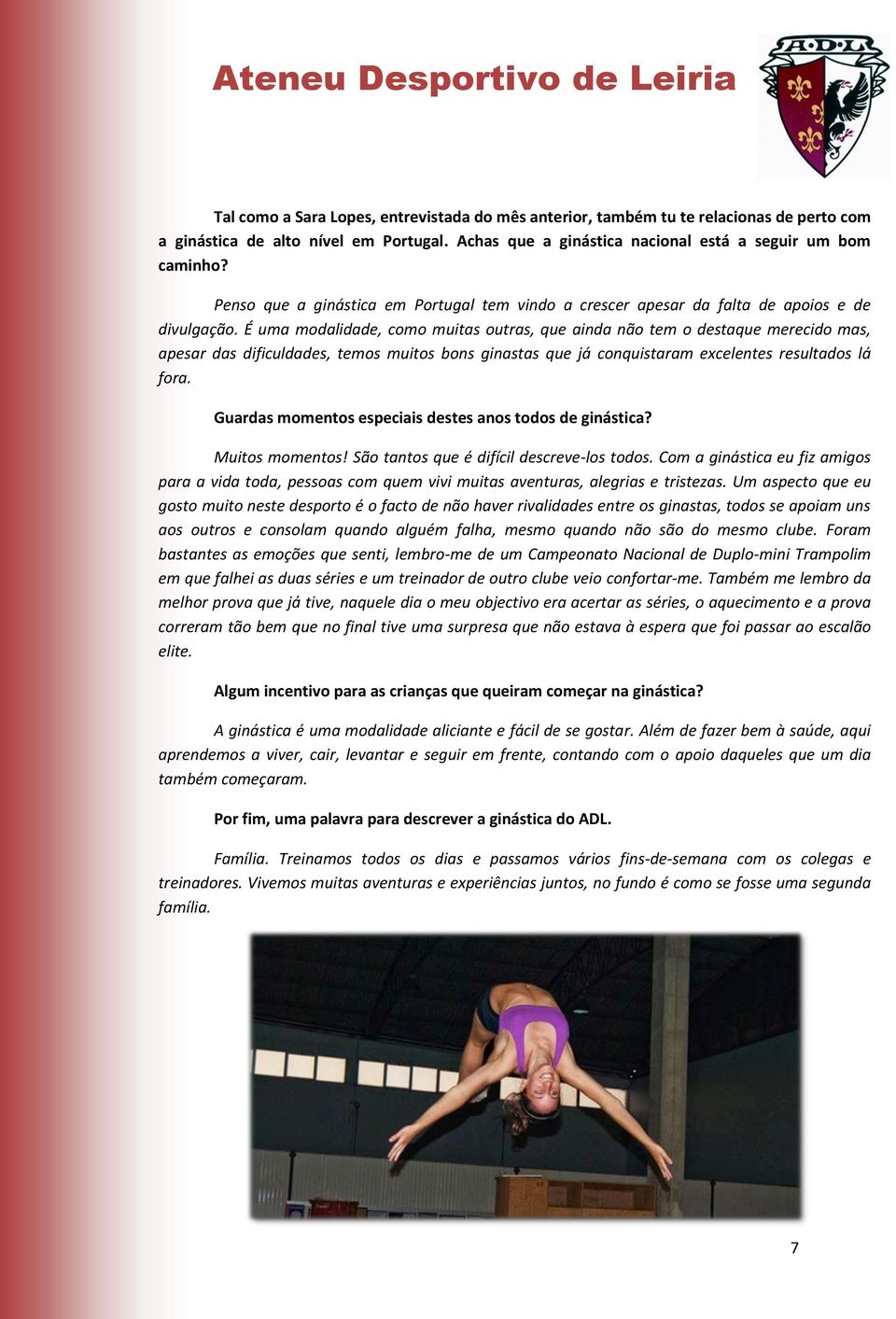 Ateneu Desportivo de Leiria

A·D·L

Tal como a Sara Lopes, entrevistada do mês anterior, também tu te relacionas de perto com a ginástica de alto nível em Portugal. Achas que a ginástica nacional está a seguir um bom caminho?

Penso que a ginástica em Portugal tem vindo a crescer apesar da falta de apoios e de divulgação. É uma modalidade, como muitas outras, que ainda não tem o destaque merecido mas, apesar das dificuldades, temos muitos bons ginastas que já conquistaram excelentes resultados lá fora.

Guardas momentos especiais destes anos todos de ginástica?

Muitos momentos! São tantos que é difícil descreve-los todos. Com a ginástica eu fiz amigos para a vida toda, pessoas com quem vivi muitas aventuras, alegrias e tristezas. Um aspecto que eu gosto muito neste desporto é o facto de não haver rivalidades entre os ginastas, todos se apoiam uns aos outros e consolam quando alguém falha, mesmo quando não são do mesmo clube. Foram bastantes as emoções que senti, lembro-me de um Campeonato Nacional de Duplo-mini Trampolim em que falhei as duas séries e um treinador de outro clube veio confortar-me. Também me lembro da melhor prova que já tive, naquele dia o meu objectivo era acertar as séries, o aquecimento e a prova correram tão bem que no final tive uma surpresa que não estava à espera que foi passar ao escalão elite.

Algum incentivo para as crianças que queiram começar na ginástica?

A ginástica é uma modalidade aliciante e fácil de se gostar. Além de fazer bem à saúde, aqui aprendemos a viver, cair, levantar e seguir em frente, contando com o apoio daqueles que um dia também começaram.

Por fim, uma palavra para descrever a ginástica do ADL.

Família. Treinamos todos os dias e passamos vários fins-de-semana com os colegas e treinadores. Vivemos muitas aventuras e experiências juntos, no fundo é como se fosse uma segunda família.

7